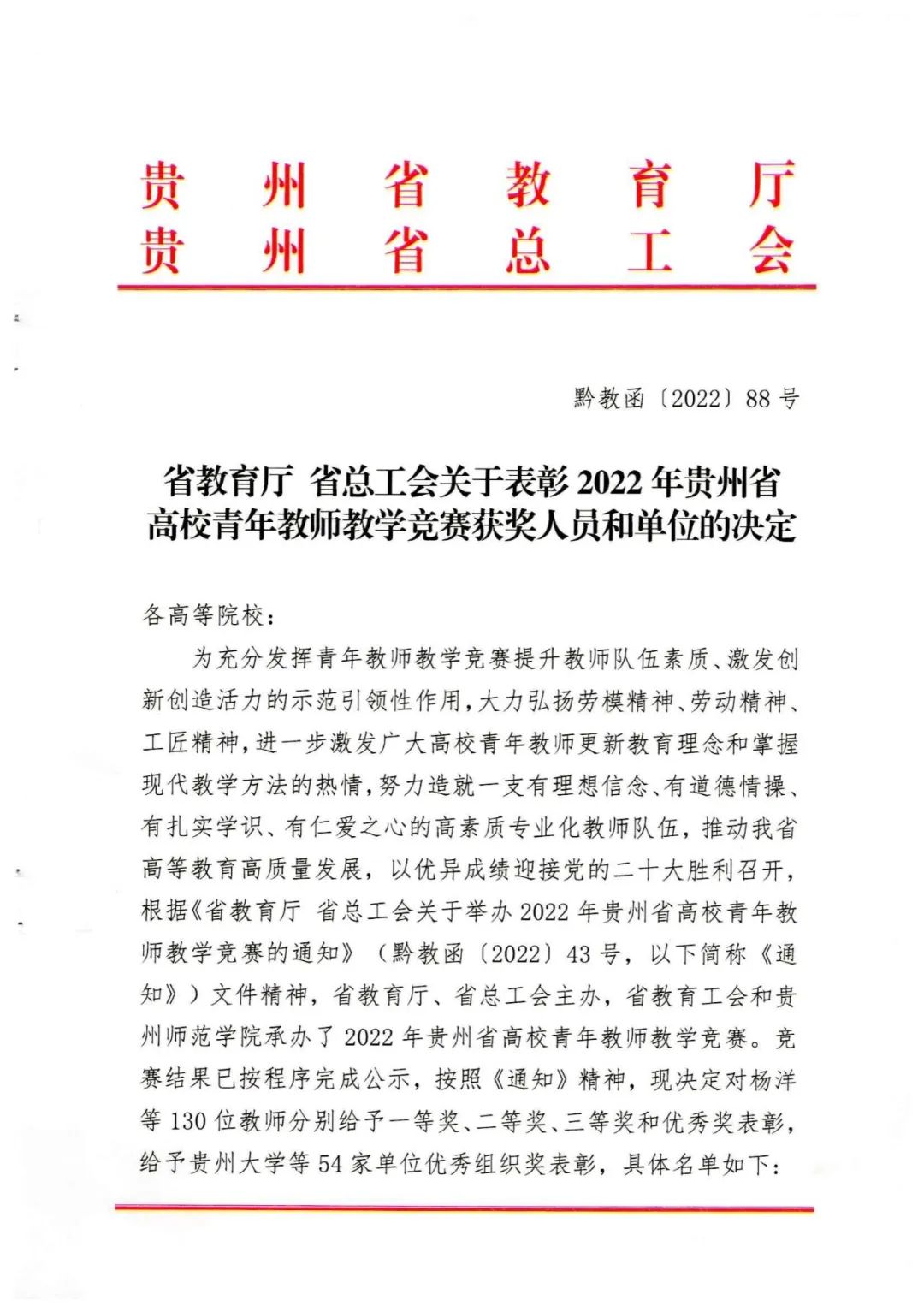 贵州省教育厅
贵州省总工会

黔教函〔2022〕88号

省教育厅 省总工会关于表彰2022年贵州省高校青年教师教学竞赛获奖人员和单位的决定

各高等院校：

为充分发挥青年教师教学竞赛提升教师队伍素质、激发创新创造活力的示范引领性作用，大力弘扬劳模精神、劳动精神、工匠精神，进一步激发广大高校青年教师更新教育理念和掌握现代教学方法的热情，努力造就一支有理想信念、有道德情操、有扎实学识、有仁爱之心的高素质专业化教师队伍，推动我省高等教育高质量发展，以优异成绩迎接党的二十大胜利召开，根据《省教育厅 省总工会关于举办2022年贵州省高校青年教师教学竞赛的通知》（黔教函〔2022〕43号，以下简称《通知》）文件精神，省教育厅、省总工会主办，省教育工会和贵州师范学院承办了2022年贵州省高校青年教师教学竞赛。竞赛结果已按程序完成公示，按照《通知》精神，现决定对杨洋等130位教师分别给予一等奖、二等奖、三等奖和优秀奖表彰，给予贵州大学等54家单位优秀组织奖表彰，具体名单如下：